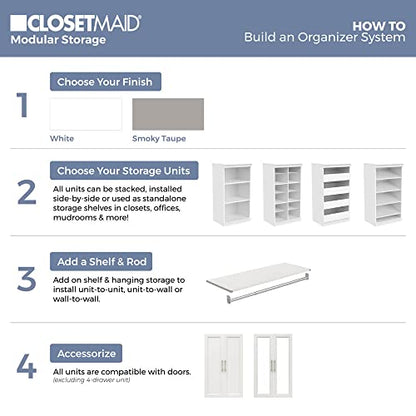 CLOSETMAID®
Modular Storage

HOW TO
Build an Organizer System

1

Choose Your Finish

White

Smoky Taupe

2

Choose Your Storage Units

All units can be stacked, installed side-by-side or used as standalone storage shelves in closets, offices, mudrooms & more!

3

Add a Shelf & Rod

Add on shelf & hanging storage to install unit-to-unit, unit-to-wall or wall-to-wall.

4

Accessorize

All units are compatible with doors.
(excluding 4-drawer unit)